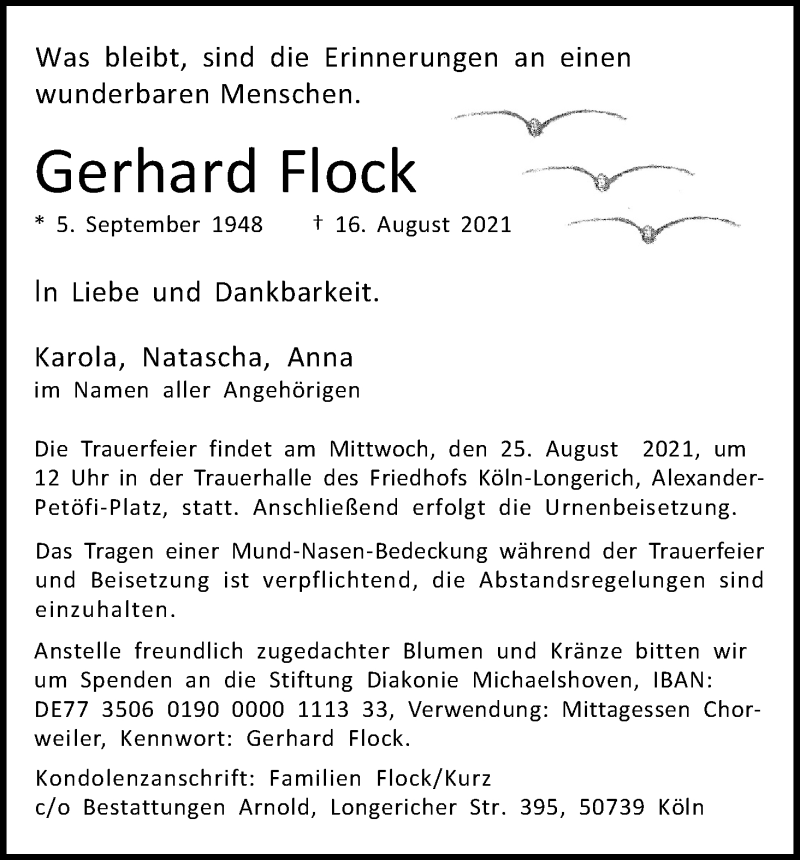 Was bleibt, sind die Erinnerungen an einen wunderbaren Menschen.

Gerhard Flock

* 5. September 1948 † 16. August 2021

In Liebe und Dankbarkeit.

Karola, Natascha, Anna
im Namen aller Angehörigen

Die Trauerfeier findet am Mittwoch, den 25. August 2021, um 12 Uhr in der Trauerhalle des Friedhofs Köln-Longerich, Alexander-Petöfi-Platz, statt. Anschließend erfolgt die Urnenbeisetzung.

Das Tragen einer Mund-Nasen-Bedeckung während der Trauerfeier und Beisetzung ist verpflichtend, die Abstandsregelungen sind einzuhalten.

Anstelle freundlich zugedachter Blumen und Kränze bitten wir um Spenden an die Stiftung Diakonie Michaelshoven, IBAN: DE77 3506 0190 0000 1113 33, Verwendung: Mittagessen Chorweiler, Kennwort: Gerhard Flock.

Kondolenzanschrift: Familien Flock/Kurz
c/o Bestattungen Arnold, Longericher Str. 395, 50739 Köln